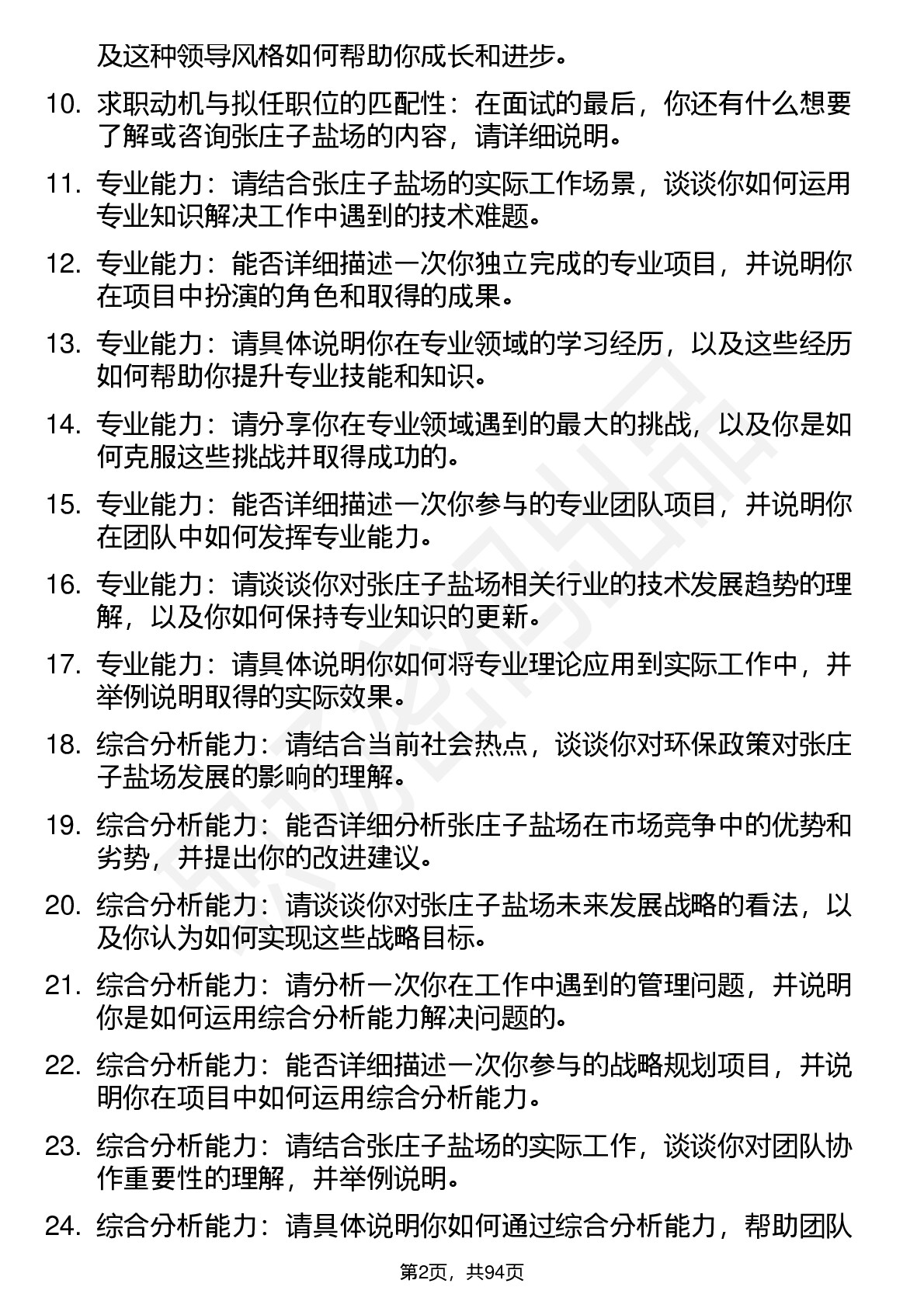 及这种领导风格如何帮助你成长和进步。

10. 求职动机与拟任职位的匹配性：在面试的最后，你还有什么想要了解或咨询张庄子盐场的内容，请详细说明。

11. 专业能力：请结合张庄子盐场的实际工作场景，谈谈你如何运用专业知识解决工作中遇到的技术难题。

12. 专业能力：能否详细描述一次你独立完成的专业项目，并说明你在项目中扮演的角色和取得的成果。

13. 专业能力：请具体说明你在专业领域的学习经历，以及这些经历如何帮助你提升专业技能和知识。

14. 专业能力：请分享你在专业领域遇到的最大的挑战，以及你是如何克服这些挑战并取得成功的。

15. 专业能力：能否详细描述一次你参与的专业团队项目，并说明你在团队中如何发挥专业能力。

16. 专业能力：请谈谈你对张庄子盐场相关行业的技术发展趋势的理解，以及你如何保持专业知识的更新。

17. 专业能力：请具体说明你如何将专业理论应用到实际工作中，并举例说明取得的实际效果。

18. 综合分析能力：请结合当前社会热点，谈谈你对环保政策对张庄子盐场发展的影响的理解。

19. 综合分析能力：能否详细分析张庄子盐场在市场竞争中的优势和劣势，并提出你的改进建议。

20. 综合分析能力：请谈谈你对张庄子盐场未来发展战略的看法，以及你认为如何实现这些战略目标。

21. 综合分析能力：请分析一次你在工作中遇到的管理问题，并说明你是如何运用综合分析能力解决问题的。

22. 综合分析能力：能否详细描述一次你参与的战略规划项目，并说明你在项目中如何运用综合分析能力。

23. 综合分析能力：请结合张庄子盐场的实际工作，谈谈你对团队协作重要性的理解，并举例说明。

24. 综合分析能力：请具体说明你如何通过综合分析能力，帮助团队

第2页，共94页